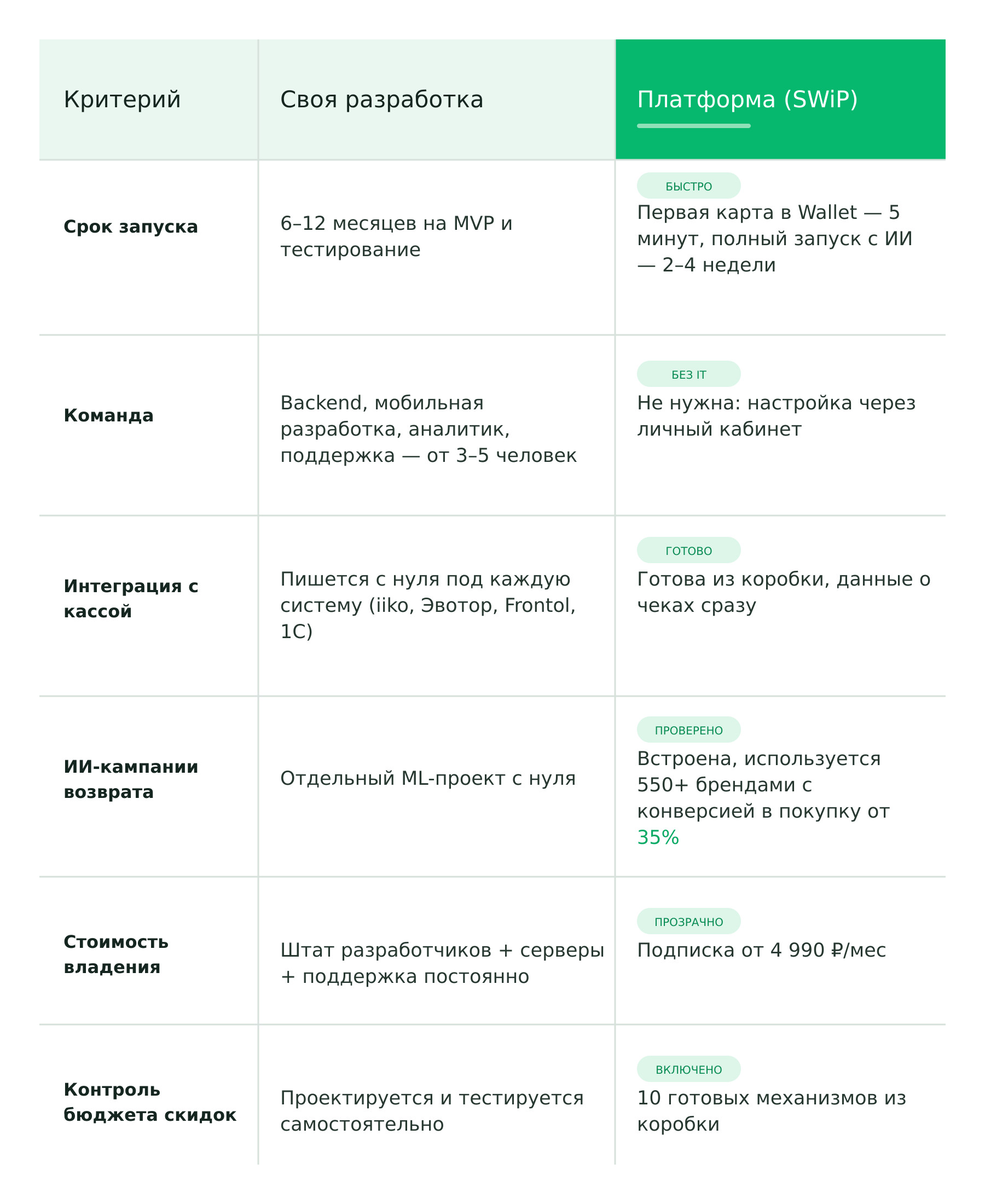 | Критерий | Своя разработка | Платформа (SWiP) |
|---|---|---|
| **Срок запуска** | 6–12 месяцев на MVP и тестирование | БЫСТРО Первая карта в Wallet — 5 минут, полный запуск с ИИ — 2–4 недели |
| **Команда** | Backend, мобильная разработка, аналитик, поддержка — от 3–5 человек | БЕЗ IT Не нужна: настройка через личный кабинет |
| **Интеграция с кассой** | Пишется с нуля под каждую систему (iiko, Эвотор, Frontol, 1С) | ГОТОВО Готова из коробки, данные о чеках сразу |
| **ИИ-кампании возврата** | Отдельный ML-проект с нуля | ПРОВЕРЕНО Встроена, используется 550+ брендами с конверсией в покупку от 35% |
| **Стоимость владения** | Штат разработчиков + серверы + поддержка постоянно | ПРОЗРАЧНО Подписка от 4 990 ₽/мес |
| **Контроль бюджета скидок** | Проектируется и тестируется самостоятельно | ВКЛЮЧЕНО 10 готовых механизмов из коробки |